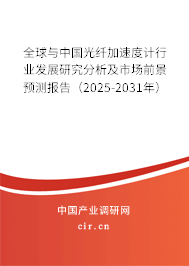 全球与中国光纤加速度计行业发展研究分析及市场前景预测报告（2025-2031年）

中国产业调研网

cir.cn